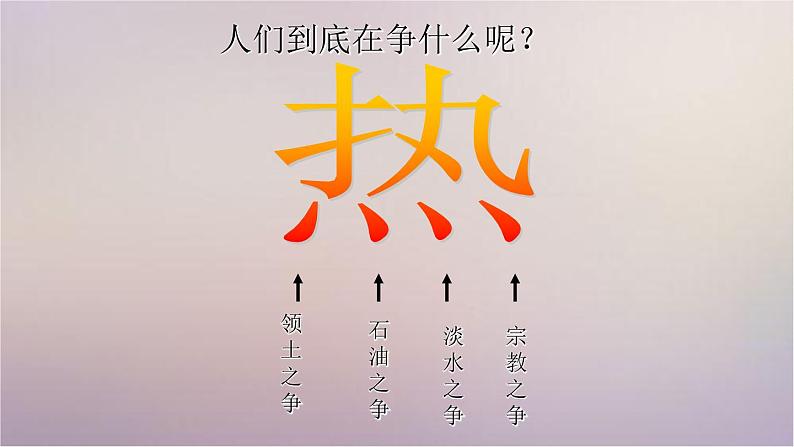 人们到底在争什么呢？

热

领土之争

石油之争

淡水之争

宗教之争